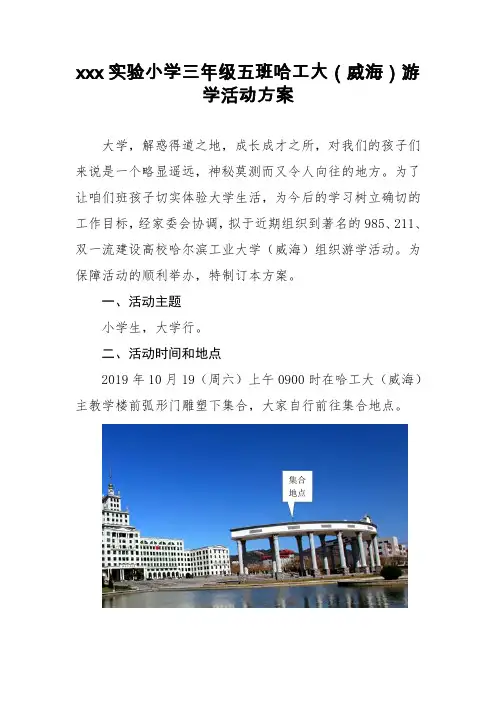 xxx 实验小学三年级五班哈工大（威海）游学活动方案

大学，解惑得道之地，成长成才之所，对我们的孩子们来说是一个略显遥远，神秘莫测而又令人向往的地方。为了让咱们班孩子切实体验大学生活，为今后的学习树立确切的工作目标，经家委会协调，拟于近期组织到著名的 985、211、双一流建设高校哈尔滨工业大学（威海）组织游学活动。为保障活动的顺利举办，特制订本方案。

一、活动主题

小学生，大学行。

二、活动时间和地点

2019 年 10 月 19（周六）上午 0900 时在哈工大（威海）主教学楼前弧形门雕塑下集合，大家自行前往集合地点。

集合地点